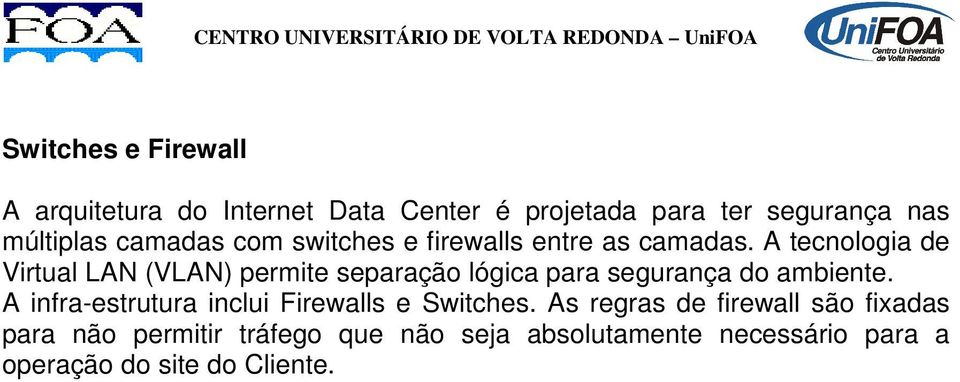 FOA

CENTRO UNIVERSITÁRIO DE VOLTA REDONDA – UniFOA

UniFOA
Centro Universitário de Volta Redonda

Switches e Firewall

A arquitetura do Internet Data Center é projetada para ter segurança nas múltiplas camadas com switches e firewalls entre as camadas. A tecnologia de Virtual LAN (VLAN) permite separação lógica para segurança do ambiente.
A infra-estrutura inclui Firewalls e Switches. As regras de firewall são fixadas para não permitir tráfego que não seja absolutamente necessário para a operação do site do Cliente.